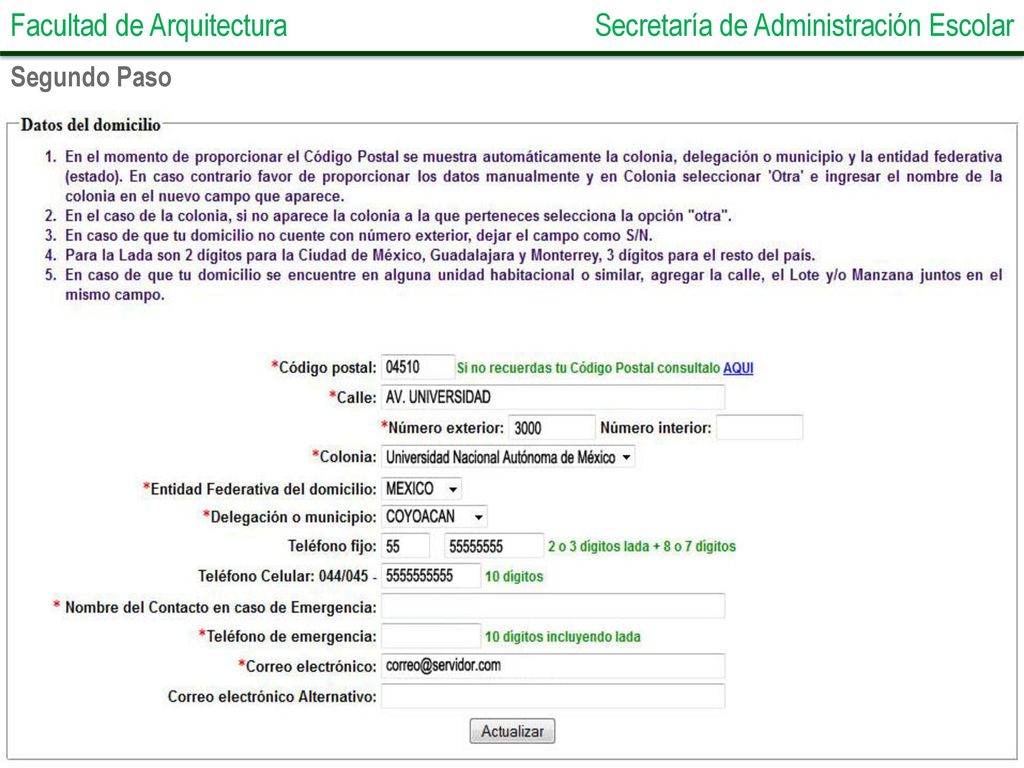 Facultad de Arquitectura

Secretaría de Administración Escolar

Segundo Paso

Datos del domicilio

1. En el momento de proporcionar el Código Postal se muestra automáticamente la colonia, delegación o municipio y la entidad federativa (estado). En caso contrario favor de proporcionar los datos manualmente y en Colonia seleccionar 'Otra' e ingresar el nombre de la colonia en el nuevo campo que aparece.
2. En el caso de la colonia, si no aparece la colonia a la que perteneces selecciona la opción "otra".
3. En caso de que tu domicilio no cuente con número exterior, dejar el campo como S/N.
4. Para la Lada son 2 dígitos para la Ciudad de México, Guadalajara y Monterrey, 3 dígitos para el resto del país.
5. En caso de que tu domicilio se encuentre en alguna unidad habitacional o similar, agregar la calle, el Lote y/o Manzana juntos en el mismo campo.

*Código postal: 04510 Si no recuerdas tu Código Postal consultalo AQUI

*Calle: AV. UNIVERSIDAD

*Número exterior: 3000 Número interior:

*Colonia: Universidad Nacional Autónoma de México

*Entidad Federativa del domicilio: MEXICO

*Delegación o municipio: COYOACAN

Teléfono fijo: 55 55555555 2 o 3 dígitos lada + 8 o 7 dígitos

Teléfono Celular: 044/045 - 5555555555 10 dígitos

* Nombre del Contacto en caso de Emergencia:

*Teléfono de emergencia: 10 dígitos incluyendo lada

*Correo electrónico: correo@servidor.com

Correo electrónico Alternativo:

Actualizar